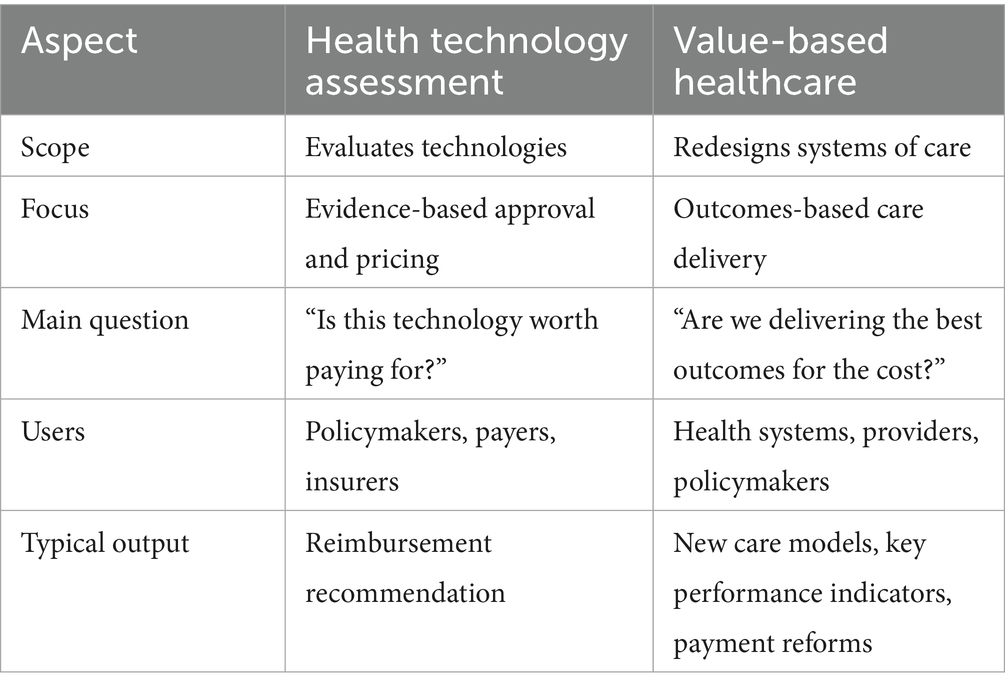 | Aspect | Health technology assessment | Value-based healthcare |
|---|---|---|
| Scope | Evaluates technologies | Redesigns systems of care |
| Focus | Evidence-based approval and pricing | Outcomes-based care delivery |
| Main question | “Is this technology worth paying for?” | “Are we delivering the best outcomes for the cost?” |
| Users | Policymakers, payers, insurers | Health systems, providers, policymakers |
| Typical output | Reimbursement recommendation | New care models, key performance indicators, payment reforms |